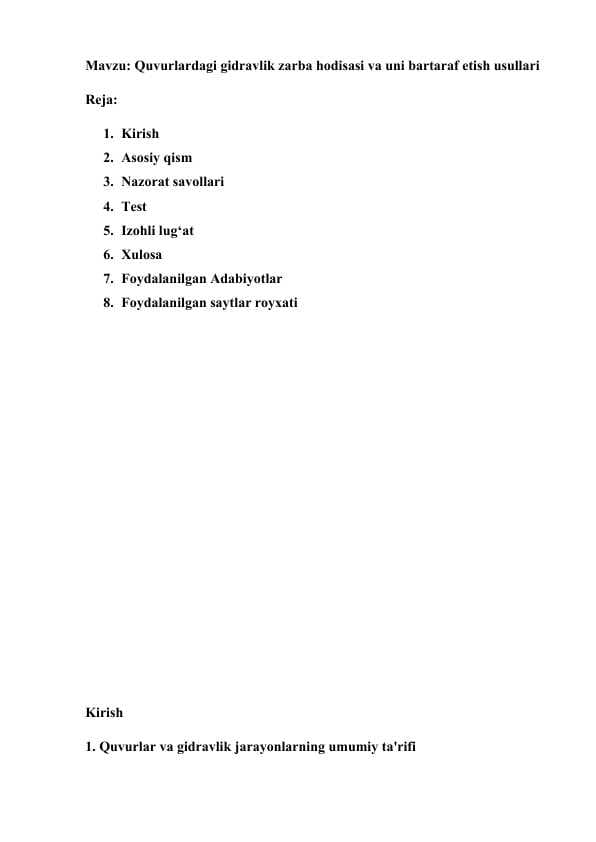 Mavzu: Quvurlardagi gidravlik zarba hodisasi va uni bartaraf etish usullari

Reja:

1. Kirish
2. Asosiy qism
3. Nazorat savollari
4. Test
5. Izohli lug‘at
6. Xulosa
7. Foydalanilgan Adabiyotlar
8. Foydalanilgan saytlar royxati

Kirish

1. Quvurlar va gidravlik jarayonlarning umumiy ta'rifi